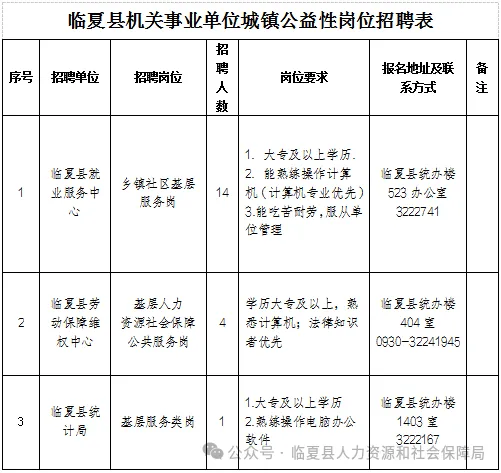 临夏县机关事业单位城镇公益性岗位招聘表

| 序号 | 招聘单位 | 招聘岗位 | 招聘人数 | 岗位要求 | 报名地址及联系方式 | 备注 |
|---|---|---|---|---|---|---|
| 1 | 临夏县就业服务中心 | 乡镇社区基层服务岗 | 14 | 1. 大专及以上学历. 2. 能熟练操作计算机（计算机专业优先） 3.能吃苦耐劳，服从单位管理 | 临夏县统办楼 523 办公室 3222741 | |
| 2 | 临夏县劳动保障维权中心 | 基层人力资源社会保障公共服务岗 | 4 | 学历大专及以上，熟悉计算机；法律知识者优先 | 临夏县统办楼 404 室 0930-32241945 | |
| 3 | 临夏县统计局 | 基层服务类岗 | 1 | 1.大专及以上学历 2.熟练操作电脑办公软件 | 临夏县统办楼 1403 室 3222167 | |

公众号 · 临夏县人力资源和社会保障局